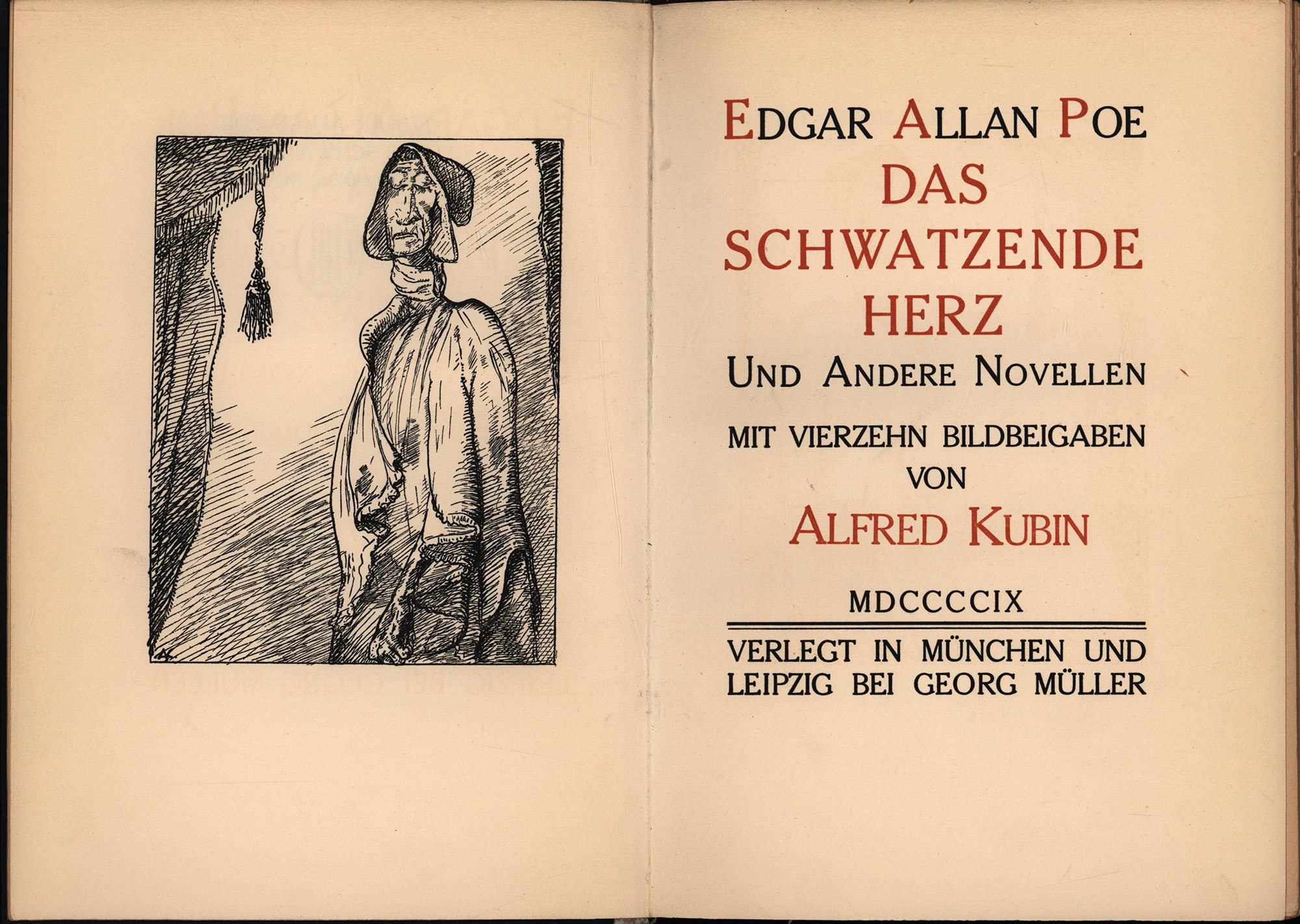 EDGAR ALLAN POE
DAS SCHWATZENDE HERZ
UND ANDERE NOVELLEN
MIT VIERZEHN BILDBEIGABEN VON
ALFRED KUBIN
MDCCCCIX
VERLEGT IN MÜNCHEN UND LEIPZIG BEI GEORG MÜLLER